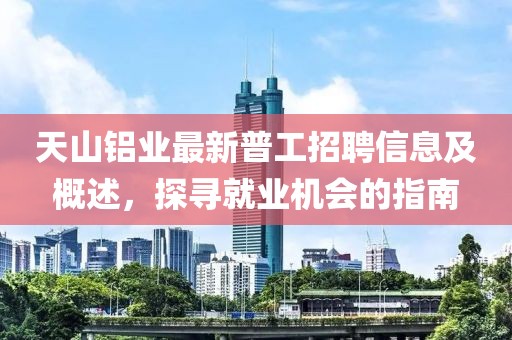 天山铝业最新普工招聘信息及概述，探寻就业机会的指南